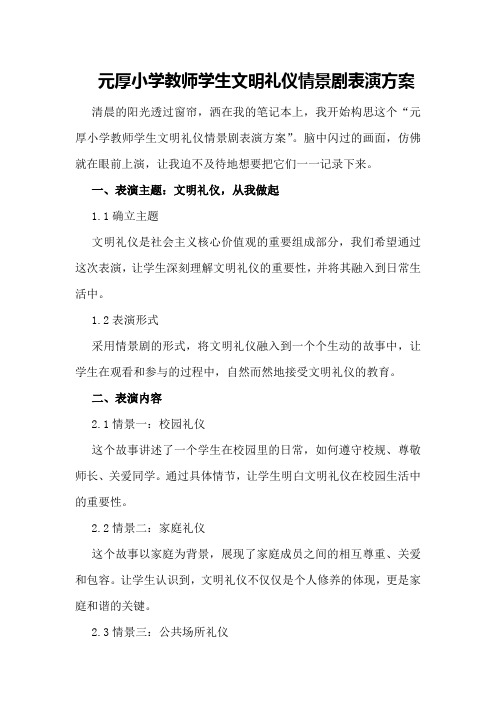 元厚小学教师学生文明礼仪情景剧表演方案

清晨的阳光透过窗帘，洒在我的笔记本上，我开始构思这个“元厚小学教师学生文明礼仪情景剧表演方案”。脑中闪过的画面，仿佛就在眼前上演，让我迫不及待地想要把它们一一记录下来。

一、表演主题：文明礼仪，从我做起

1.1 确立主题

文明礼仪是社会主义核心价值观的重要组成部分，我们希望通过这次表演，让学生深刻理解文明礼仪的重要性，并将其融入到日常生活中。

1.2 表演形式

采用情景剧的形式，将文明礼仪融入到一个个生动的故事中，让学生在观看和参与的过程中，自然而然地接受文明礼仪的教育。

二、表演内容

2.1 情景一：校园礼仪

这个故事讲述了一个学生在校园里的日常，如何遵守校规、尊敬师长、关爱同学。通过具体情节，让学生明白文明礼仪在校园生活中的重要性。

2.2 情景二：家庭礼仪

这个故事以家庭为背景，展现了家庭成员之间的相互尊重、关爱和包容。让学生认识到，文明礼仪不仅仅是个人修养的体现，更是家庭和谐的关键。

2.3 情景三：公共场所礼仪